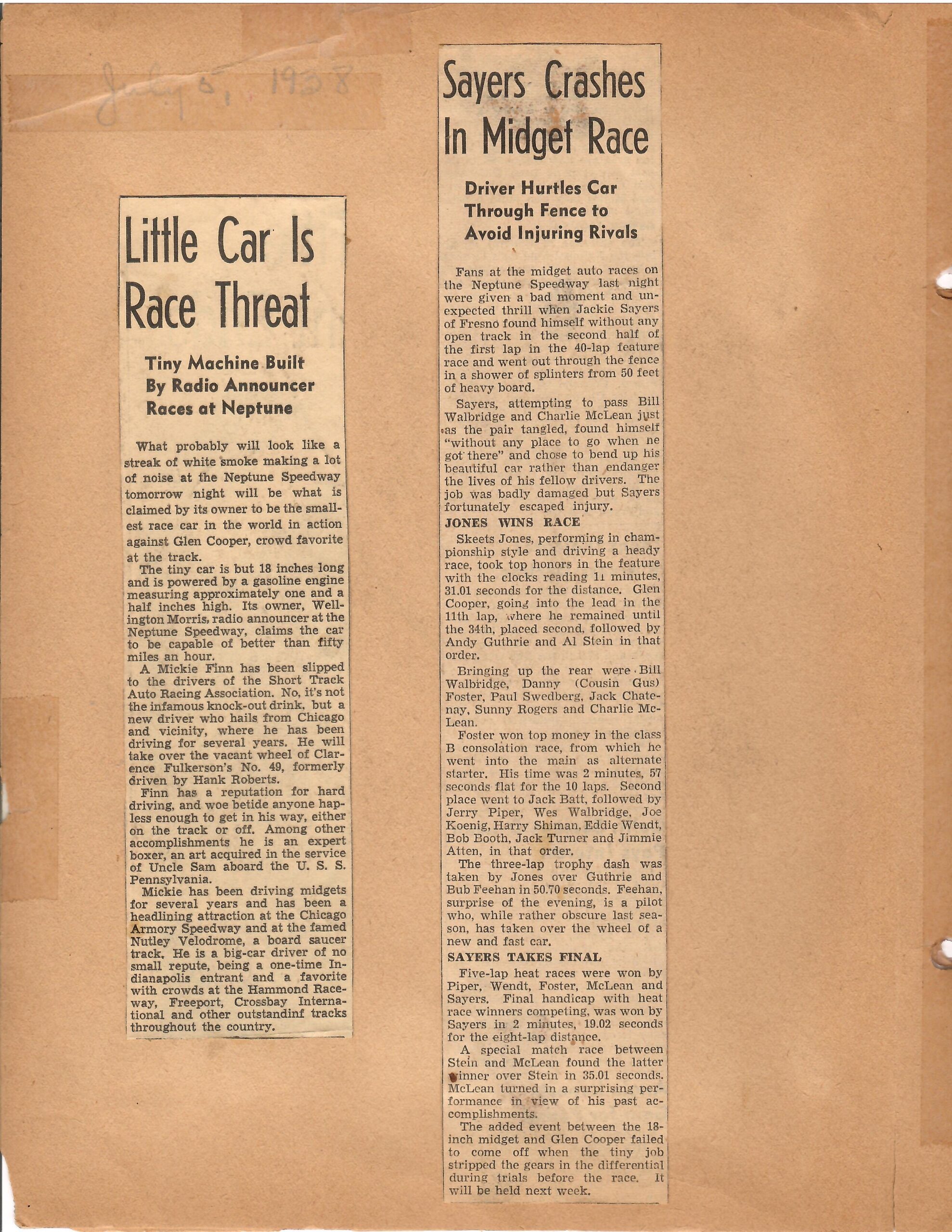 July 5, 1938

Little Car Is Race Threat

Tiny Machine Built By Radio Announcer Races at Neptune

What probably will look like a streak of white smoke making a lot of noise at the Neptune Speedway tomorrow night will be what is claimed by its owner to be the smallest race car in the world in action against Glen Cooper, crowd favorite at the track.

The tiny car is but 18 inches long and is powered by a gasoline engine measuring approximately one and a half inches high. Its owner, Wellington Morris, radio announcer at the Neptune Speedway, claims the car to be capable of better than fifty miles an hour.

A Mickie Finn has been slipped to the drivers of the Short Track Auto Racing Association. No, it's not the infamous knock-out drink, but a new driver who hails from Chicago and vicinity, where he has been driving for several years. He will take over the vacant wheel of Clarence Fulkerson's No. 49, formerly driven by Hank Roberts.

Finn has a reputation for hard driving, and woe betide anyone hapless enough to get in his way, either on the track or off. Among other accomplishments he is an expert boxer, an art acquired in the service of Uncle Sam aboard the U. S. S. Pennsylvania.

Mickie has been driving midgets for several years and has been a headlining attraction at the Chicago Armory Speedway and at the famed Nutley Velodrome, a board saucer track. He is a big-car driver of no small repute, being a one-time Indianapolis entrant and a favorite with crowds at the Hammond Raceway, Freeport, Crossbay International and other outstandinf tracks throughout the country.

Sayers Crashes In Midget Race

Driver Hurtles Car Through Fence to Avoid Injuring Rivals

Fans at the midget auto races on the Neptune Speedway last night were given a bad moment and unexpected thrill when Jackie Sayers of Fresno found himself without any open track in the second half of the first lap in the 40-lap feature race and went out through the fence in a shower of splinters from 50 feet of heavy board.

Sayers, attempting to pass Bill Walbridge and Charlie McLean just as the pair tangled, found himself "without any place to go when he got there" and chose to bend up his beautiful car rather than endanger the lives of his fellow drivers. The job was badly damaged but Sayers fortunately escaped injury.

JONES WINS RACE

Skeets Jones, performing in championship style and driving a heady race, took top honors in the feature with the clocks reading 11 minutes, 31.01 seconds for the distance. Glen Cooper, going into the lead in the 11th lap, where he remained until the 34th, placed second, followed by Andy Guthrie and Al Stein in that order.

Bringing up the rear were Bill Walbridge, Danny (Cousin Gus) Foster, Paul Swedberg, Jack Chatenay, Sunny Rogers and Charlie McLean.

Foster won top money in the class B consolation race, from which he went into the main as alternate starter. His time was 2 minutes, 57 seconds flat for the 10 laps. Second place went to Jack Batt, followed by Jerry Piper, Wes Walbridge, Joe Koenig, Harry Shiman, Eddie Wendt, Bob Booth, Jack Turner and Jimmie Atten, in that order.

The three-lap trophy dash was taken by Jones over Guthrie and Bub Feehan in 50.70 seconds. Feehan, surprise of the evening, is a pilot who, while rather obscure last season, has taken over the wheel of a new and fast car.

SAYERS TAKES FINAL

Five-lap heat races were won by Piper, Wendt, Foster, McLean and Sayers. Final handicap with heat race winners competing, was won by Sayers in 2 minutes, 19.02 seconds for the eight-lap distance.

A special match race between Stein and McLean found the latter winner over Stein in 35.01 seconds. McLean turned in a surprising performance in view of his past accomplishments.

The added event between the 18-inch midget and Glen Cooper failed to come off when the tiny job stripped the gears in the differential during trials before the race. It will be held next week.